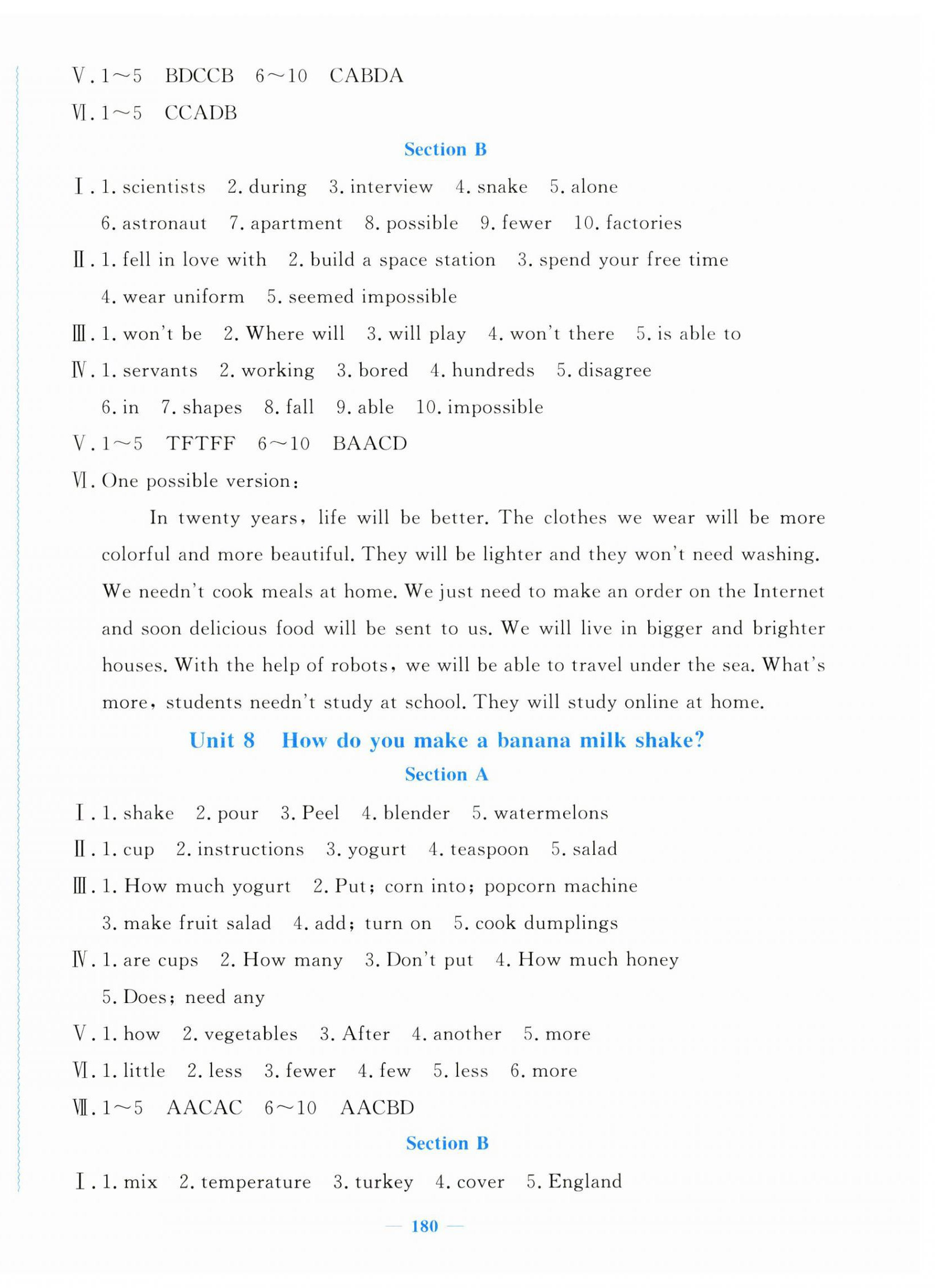 Ⅴ. 1～5 BDCCB 6～10 CABDA
Ⅵ. 1～5 CCADB

Section B

Ⅰ. 1. scientists 2. during 3. interview 4. snake 5. alone 6. astronaut 7. apartment 8. possible 9. fewer 10. factories
Ⅱ. 1. fell in love with 2. build a space station 3. spend your free time 4. wear uniform 5. seemed impossible
Ⅲ. 1. won't be 2. Where will 3. will play 4. won't there 5. is able to
Ⅳ. 1. servants 2. working 3. bored 4. hundreds 5. disagree 6. in 7. shapes 8. fall 9. able 10. impossible
Ⅴ. 1～5 TFTFF 6～10 BAACD
Ⅵ. One possible version:

In twenty years, life will be better. The clothes we wear will be more colorful and more beautiful. They will be lighter and they won't need washing. We needn't cook meals at home. We just need to make an order on the Internet and soon delicious food will be sent to us. We will live in bigger and brighter houses. With the help of robots, we will be able to travel under the sea. What's more, students needn't study at school. They will study online at home.

Unit 8 How do you make a banana milk shake?

Section A

Ⅰ. 1. shake 2. pour 3. Peel 4. blender 5. watermelons
Ⅱ. 1. cup 2. instructions 3. yogurt 4. teaspoon 5. salad
Ⅲ. 1. How much yogurt 2. Put; corn into; popcorn machine 3. make fruit salad 4. add; turn on 5. cook dumplings
Ⅳ. 1. are cups 2. How many 3. Don't put 4. How much honey 5. Does; need any
Ⅴ. 1. how 2. vegetables 3. After 4. another 5. more
Ⅵ. 1. little 2. less 3. fewer 4. few 5. less 6. more
Ⅶ. 1～5 AACAC 6～10 AACBD

Section B

Ⅰ. 1. mix 2. temperature 3. turkey 4. cover 5. England

— 180 —